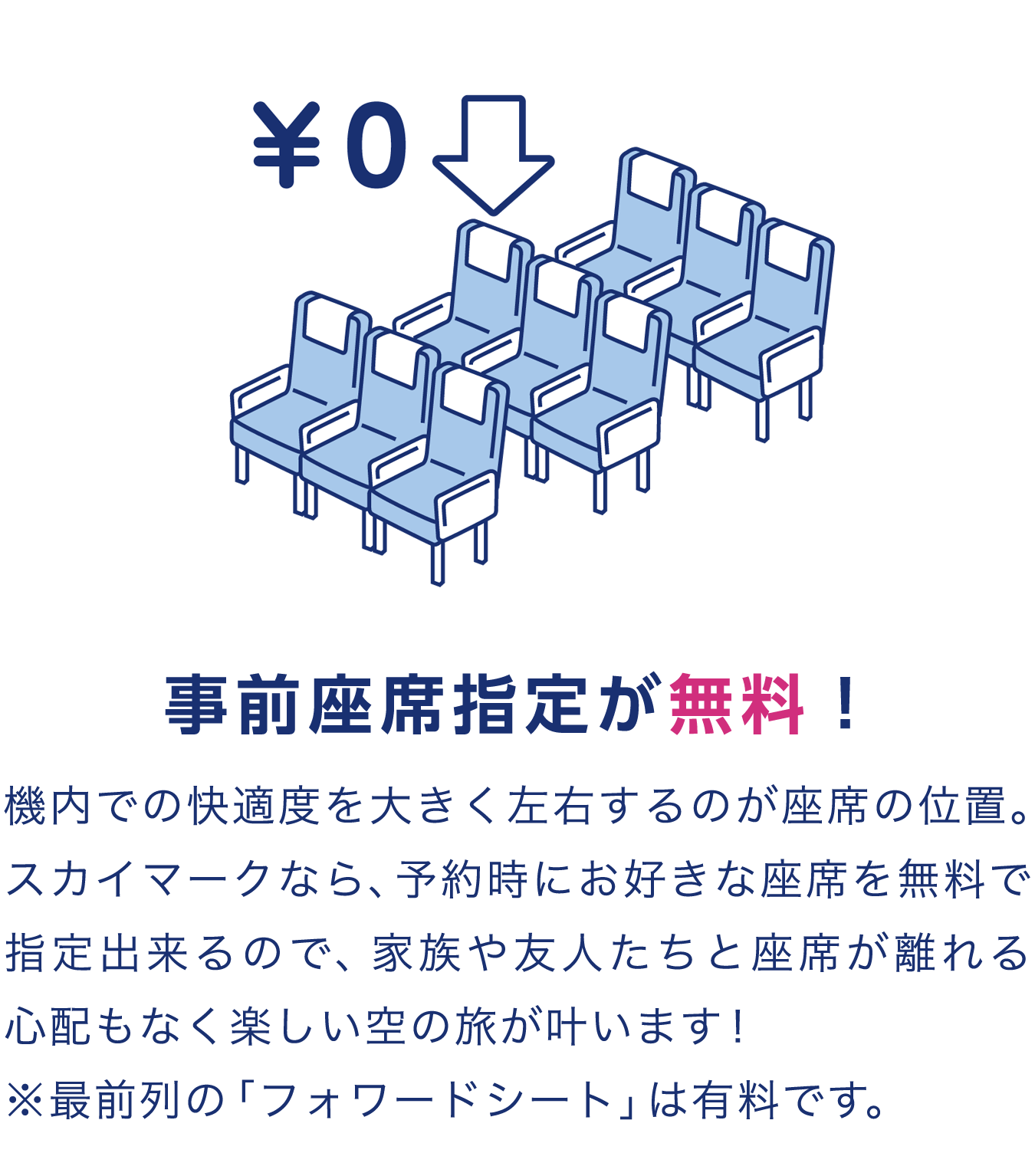 ¥0

事前座席指定が無料！

機内での快適度を大きく左右するのが座席の位置。スカイマークなら、予約時にお好きな座席を無料で指定出来るので、家族や友人たちと座席が離れる心配もなく楽しい空の旅が叶います！
※最前列の「フォワードシート」は有料です。